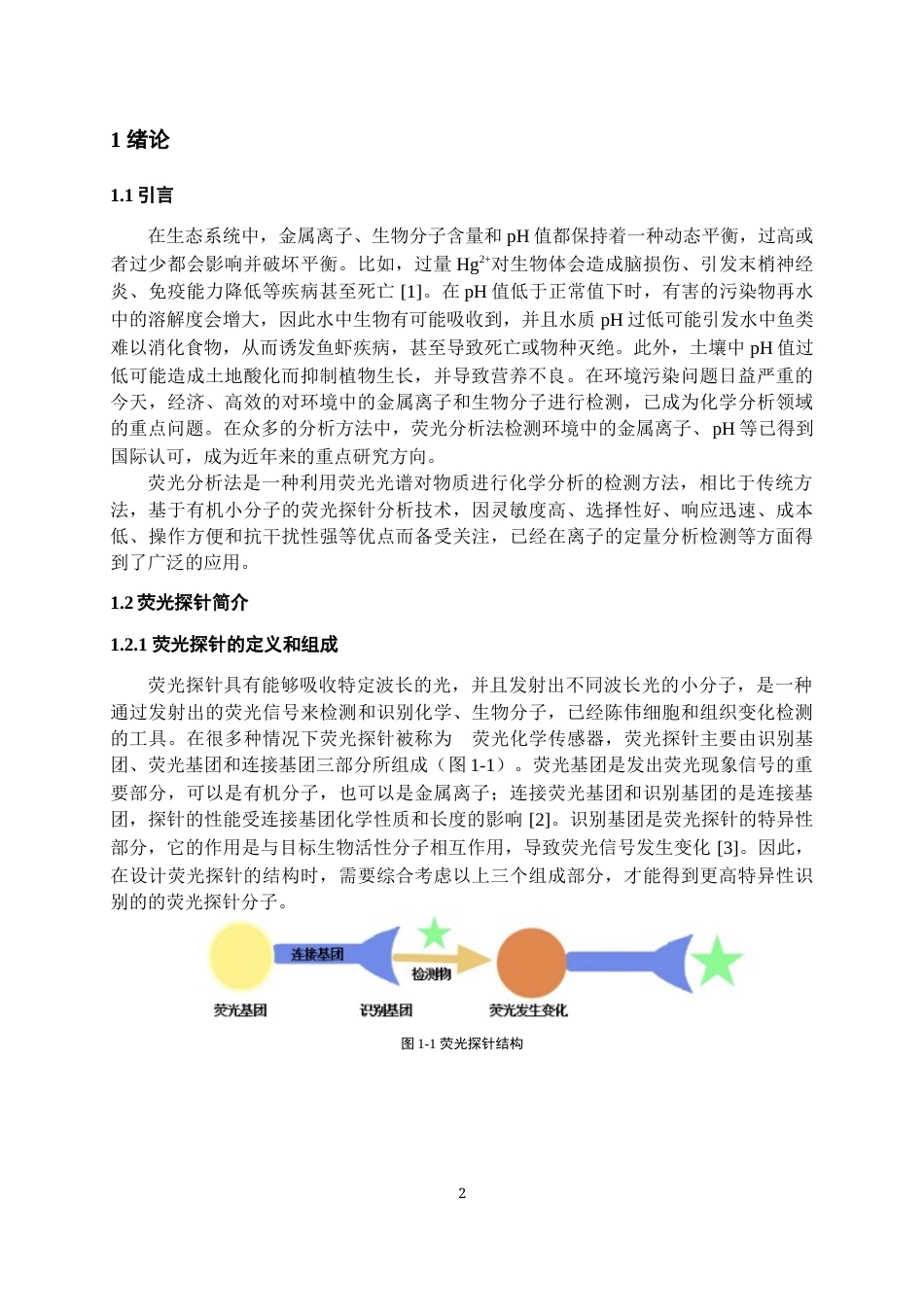 1 绪论

1.1 引言

在生态系统中，金属离子、生物分子含量和 pH 值都保持着一种动态平衡，过高或者过少都会影响并破坏平衡。比如，过量 $Hg^{2+}$对生物体会造成脑损伤、引发末梢神经炎、免疫能力降低等疾病甚至死亡 [1]。在 pH 值低于正常值下时，有害的污染物再水中的溶解度会增大，因此水中生物有可能吸收到，并且水质 pH 过低可能引发水中鱼类难以消化食物，从而诱发鱼虾疾病，甚至导致死亡或物种灭绝。此外，土壤中 pH 值过低可能造成土地酸化而抑制植物生长，并导致营养不良。在环境污染问题日益严重的今天，经济、高效的对环境中的金属离子和生物分子进行检测，已成为化学分析领域的重点问题。在众多的分析方法中，荧光分析法检测环境中的金属离子、pH 等已得到国际认可，成为近年来的重点研究方向。

荧光分析法是一种利用荧光光谱对物质进行化学分析的检测方法，相比于传统方法，基于有机小分子的荧光探针分析技术，因灵敏度高、选择性好、响应迅速、成本低、操作方便和抗干扰性强等优点而备受关注，已经在离子的定量分析检测等方面得到了广泛的应用。

1.2 荧光探针简介

1.2.1 荧光探针的定义和组成

荧光探针具有能够吸收特定波长的光，并且发射出不同波长光的小分子，是一种通过发射出的荧光信号来检测和识别化学、生物分子，已经陈伟细胞和组织变化检测的工具。在很多种情况下荧光探针被称为 荧光化学传感器，荧光探针主要由识别基团、荧光基团和连接基团三部分所组成（图 1-1）。荧光基团是发出荧光现象信号的重要部分，可以是有机分子，也可以是金属离子；连接荧光基团和识别基团的是连接基团，探针的性能受连接基团化学性质和长度的影响 [2]。识别基团是荧光探针的特异性部分，它的作用是与目标生物活性分子相互作用，导致荧光信号发生变化 [3]。因此，在设计荧光探针的结构时，需要综合考虑以上三个组成部分，才能得到更高特异性识别的的荧光探针分子。

连接基团
检测物
荧光基团
识别基团
荧光发生变化

图 1-1 荧光探针结构

2